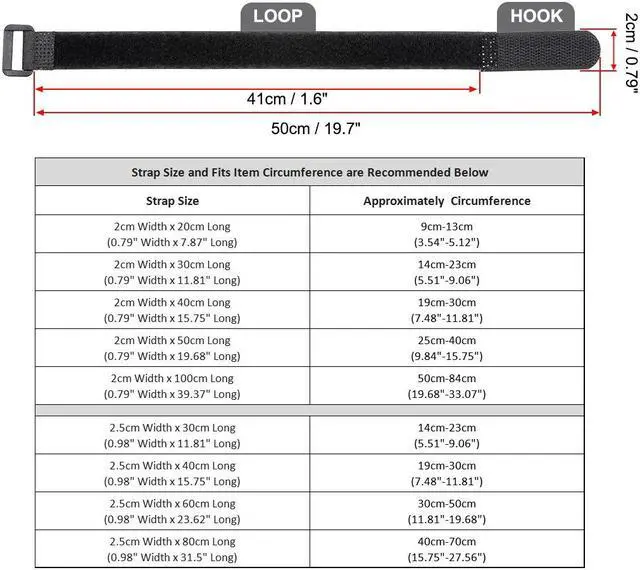 LOOP

HOOK

2cm / 0.79"

41cm / 1.6"

50cm / 19.7"

| Strap Size and Fits Item Circumference are Recommended Below | |
|---|---|
| Strap Size | Approximately Circumference |
| 2cm Width x 20cm Long (0.79" Width x 7.87" Long) | 9cm-13cm (3.54"-5.12") |
| 2cm Width x 30cm Long (0.79" Width x 11.81" Long) | 14cm-23cm (5.51"-9.06") |
| 2cm Width x 40cm Long (0.79" Width x 15.75" Long) | 19cm-30cm (7.48"-11.81") |
| 2cm Width x 50cm Long (0.79" Width x 19.68" Long) | 25cm-40cm (9.84"-15.75") |
| 2cm Width x 100cm Long (0.79" Width x 39.37" Long) | 50cm-84cm (19.68"-33.07") |
| | |
| 2.5cm Width x 30cm Long (0.98" Width x 11.81" Long) | 14cm-23cm (5.51"-9.06") |
| 2.5cm Width x 40cm Long (0.98" Width x 15.75" Long) | 19cm-30cm (7.48"-11.81") |
| 2.5cm Width x 60cm Long (0.98" Width x 23.62" Long) | 30cm-50cm (11.81"-19.68") |
| 2.5cm Width x 80cm Long (0.98" Width x 31.5" Long) | 40cm-70cm (15.75"-27.56") |